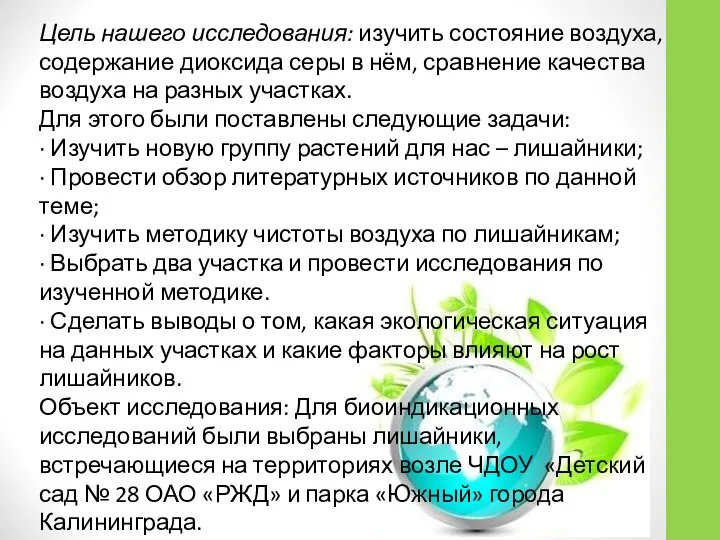 Цель нашего исследования: изучить состояние воздуха, содержание диоксида серы в нём, сравнение качества воздуха на разных участках.
Для этого были поставлены следующие задачи:
· Изучить новую группу растений для нас – лишайники;
· Провести обзор литературных источников по данной теме;
· Изучить методику чистоты воздуха по лишайникам;
· Выбрать два участка и провести исследования по изученной методике.
· Сделать выводы о том, какая экологическая ситуация на данных участках и какие факторы влияют на рост лишайников.
Объект исследования: Для биоиндикационных исследований были выбраны лишайники, встречающиеся на территориях возле ЧДОУ «Детский сад № 28 ОАО «РЖД» и парка «Южный» города Калининграда.